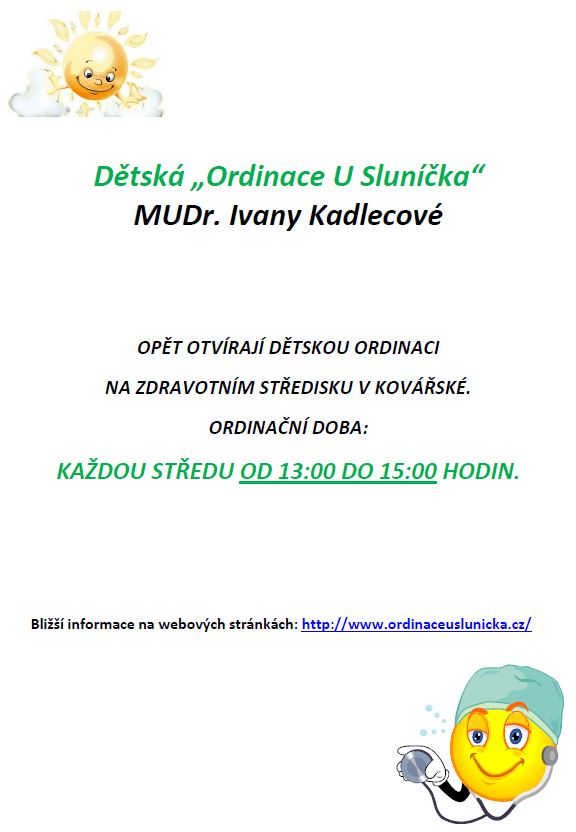 Dětská „Ordinace U Sluníčka“
MUDr. Ivany Kadlecové

OPĚT OTVÍRAJÍ DĚTSKOU ORDINACI

NA ZDRAVOTNÍM STŘEDISKU V KOVÁŘSKÉ.

ORDINAČNÍ DOBA:

KAŽDOU STŘEDU OD 13:00 DO 15:00 HODIN.

Bližší informace na webových stránkách: http://www.ordinaceuslunicka.cz/